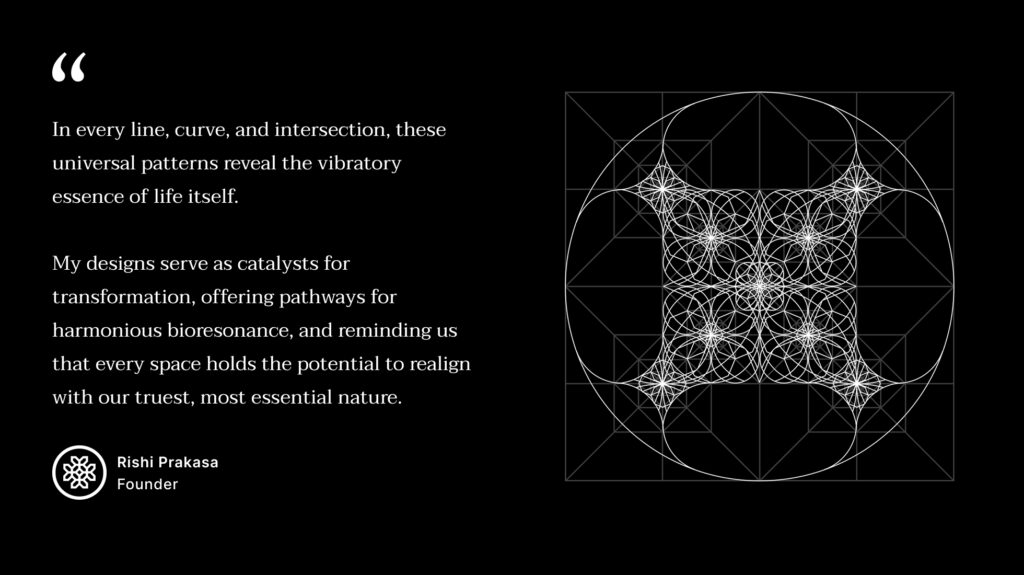 "

In every line, curve, and intersection, these universal patterns reveal the vibratory essence of life itself.

My designs serve as catalysts for transformation, offering pathways for harmonious bioresonance, and reminding us that every space holds the potential to realign with our truest, most essential nature.

Rishi Prakasa
Founder